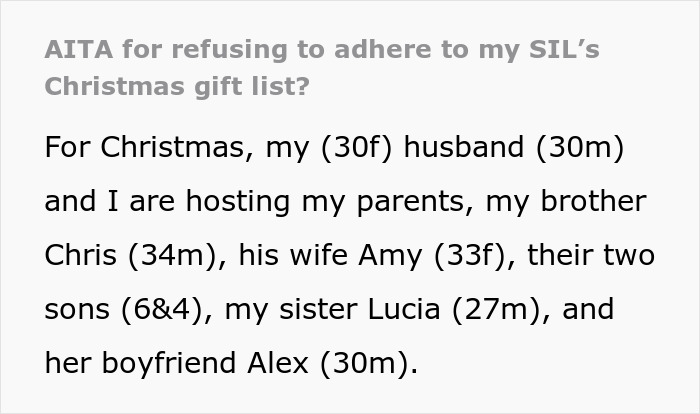 AITA for refusing to adhere to my SIL's Christmas gift list?

For Christmas, my (30f) husband (30m) and I are hosting my parents, my brother Chris (34m), his wife Amy (33f), their two sons (6&4), my sister Lucia (27m), and her boyfriend Alex (30m).